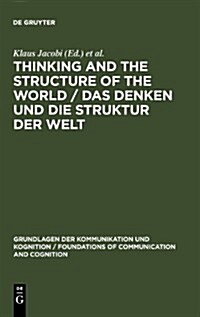 DE GRUYTER

Klaus Jacobi (Ed.) et al.

THINKING AND THE STRUCTURE OF THE WORLD / DAS DENKEN UND DIE STRUKTUR DER WELT

GRUNDLAGEN DER KOMMUNIKATION UND KOGNITION / FOUNDATIONS OF COMMUNICATION AND COGNITION

DE G